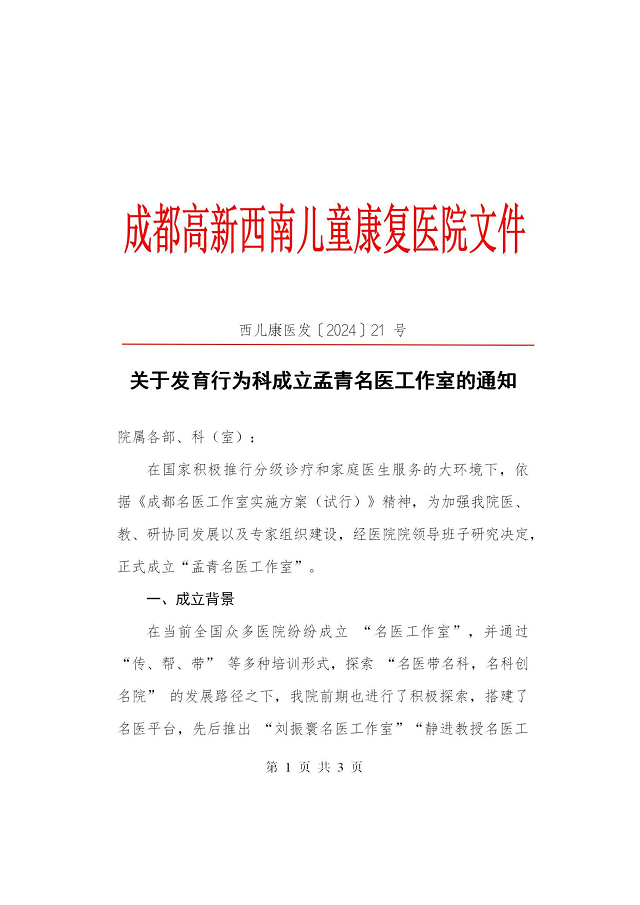 成都高新西南儿童康复医院文件

西儿康医发〔2024〕21 号

关于发育行为科成立孟青名医工作室的通知

院属各部、科（室）：

在国家积极推行分级诊疗和家庭医生服务的大环境下，依据《成都名医工作室实施方案（试行）》精神，为加强我院医、教、研协同发展以及专家组织建设，经医院院领导班子研究决定，正式成立“孟青名医工作室”。

一、成立背景

在当前全国众多医院纷纷成立 “名医工作室”，并通过 “传、帮、带” 等多种培训形式，探索 “名医带名科，名科创名院” 的发展路径之下，我院前期也进行了积极探索，搭建了名医平台，先后推出 “刘振寰名医工作室”“静进教授名医工

第 1 页 共 3 页